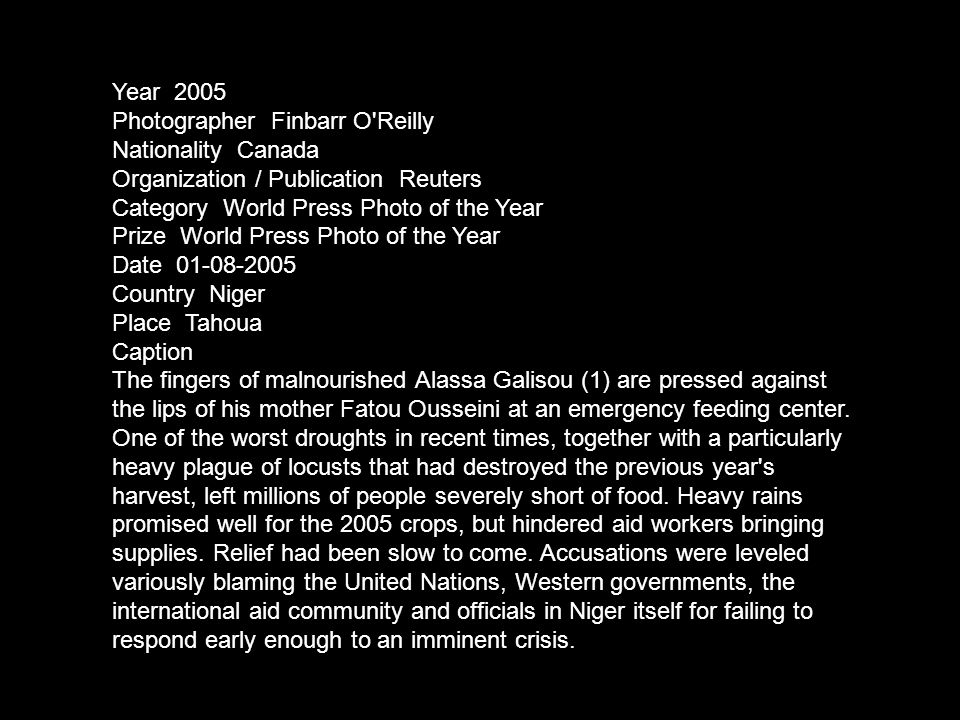 Year 2005
Photographer Finbarr O'Reilly
Nationality Canada
Organization / Publication Reuters
Category World Press Photo of the Year
Prize World Press Photo of the Year
Date 01-08-2005
Country Niger
Place Tahoua
Caption
The fingers of malnourished Alassa Galisou (1) are pressed against the lips of his mother Fatou Ousseini at an emergency feeding center. One of the worst droughts in recent times, together with a particularly heavy plague of locusts that had destroyed the previous year's harvest, left millions of people severely short of food. Heavy rains promised well for the 2005 crops, but hindered aid workers bringing supplies. Relief had been slow to come. Accusations were leveled variously blaming the United Nations, Western governments, the international aid community and officials in Niger itself for failing to respond early enough to an imminent crisis.